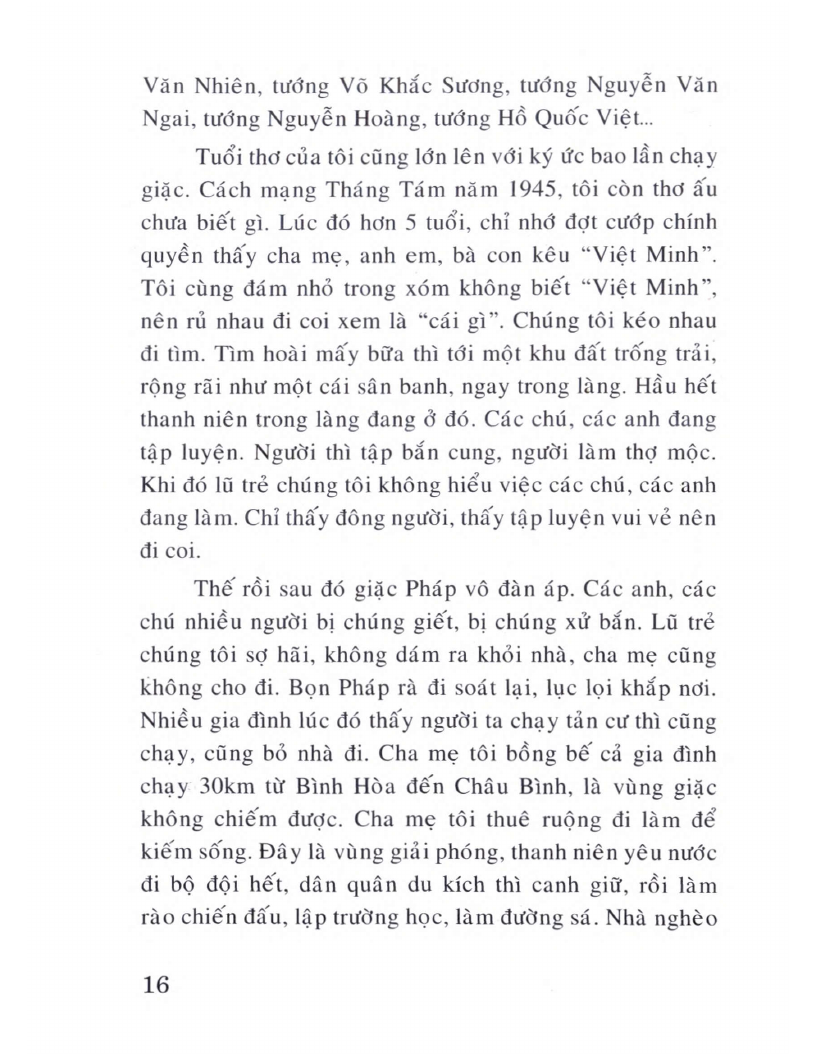 Văn Nhiên, tướng Võ Khắc Sương, tướng Nguyễn Văn Ngai, tướng Nguyễn Hoàng, tướng Hồ Quốc Việt...

Tuổi thơ của tôi cũng lớn lên với ký ức bao lần chạy giặc. Cách mạng Tháng Tám năm 1945, tôi còn thơ ấu chưa biết gì. Lúc đó hơn 5 tuổi, chỉ nhớ đợt cướp chính quyền thấy cha mẹ, anh em, bà con kêu "Việt Minh". Tôi cùng đám nhỏ trong xóm không biết "Việt Minh", nên rủ nhau đi coi xem là "cái gì". Chúng tôi kéo nhau đi tìm. Tìm hoài mấy bữa thì tới một khu đất trống trải, rộng rãi như một cái sân banh, ngay trong làng. Hầu hết thanh niên trong làng đang ở đó. Các chú, các anh đang tập luyện. Người thì tập bắn cung, người làm thợ mộc. Khi đó lũ trẻ chúng tôi không hiểu việc các chú, các anh đang làm. Chỉ thấy đông người, thấy tập luyện vui vẻ nên đi coi.

Thế rồi sau đó giặc Pháp vô đàn áp. Các anh, các chú nhiều người bị chúng giết, bị chúng xử bắn. Lũ trẻ chúng tôi sợ hãi, không dám ra khỏi nhà, cha mẹ cũng không cho đi. Bọn Pháp rà đi soát lại, lục lọi khắp nơi. Nhiều gia đình lúc đó thấy người ta chạy tản cư thì cũng chạy, cũng bỏ nhà đi. Cha mẹ tôi bồng bế cả gia đình chạy 30km từ Bình Hòa đến Châu Bình, là vùng giặc không chiếm được. Cha mẹ tôi thuê ruộng đi làm để kiếm sống. Đây là vùng giải phóng, thanh niên yêu nước đi bộ đội hết, dân quân du kích thì canh giữ, rồi làm rào chiến đấu, lập trường học, làm đường sá. Nhà nghèo

16